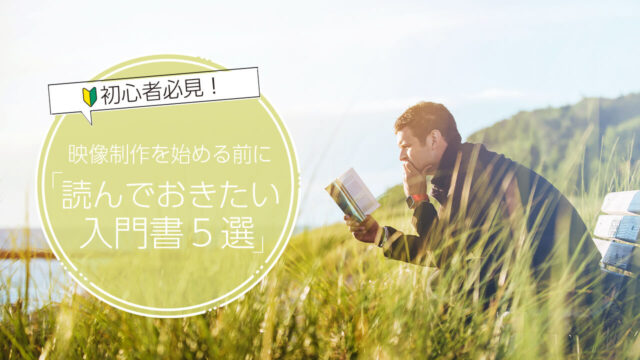 初心者必見！

映像制作を始める前に

「読んでおきたい入門書５選」